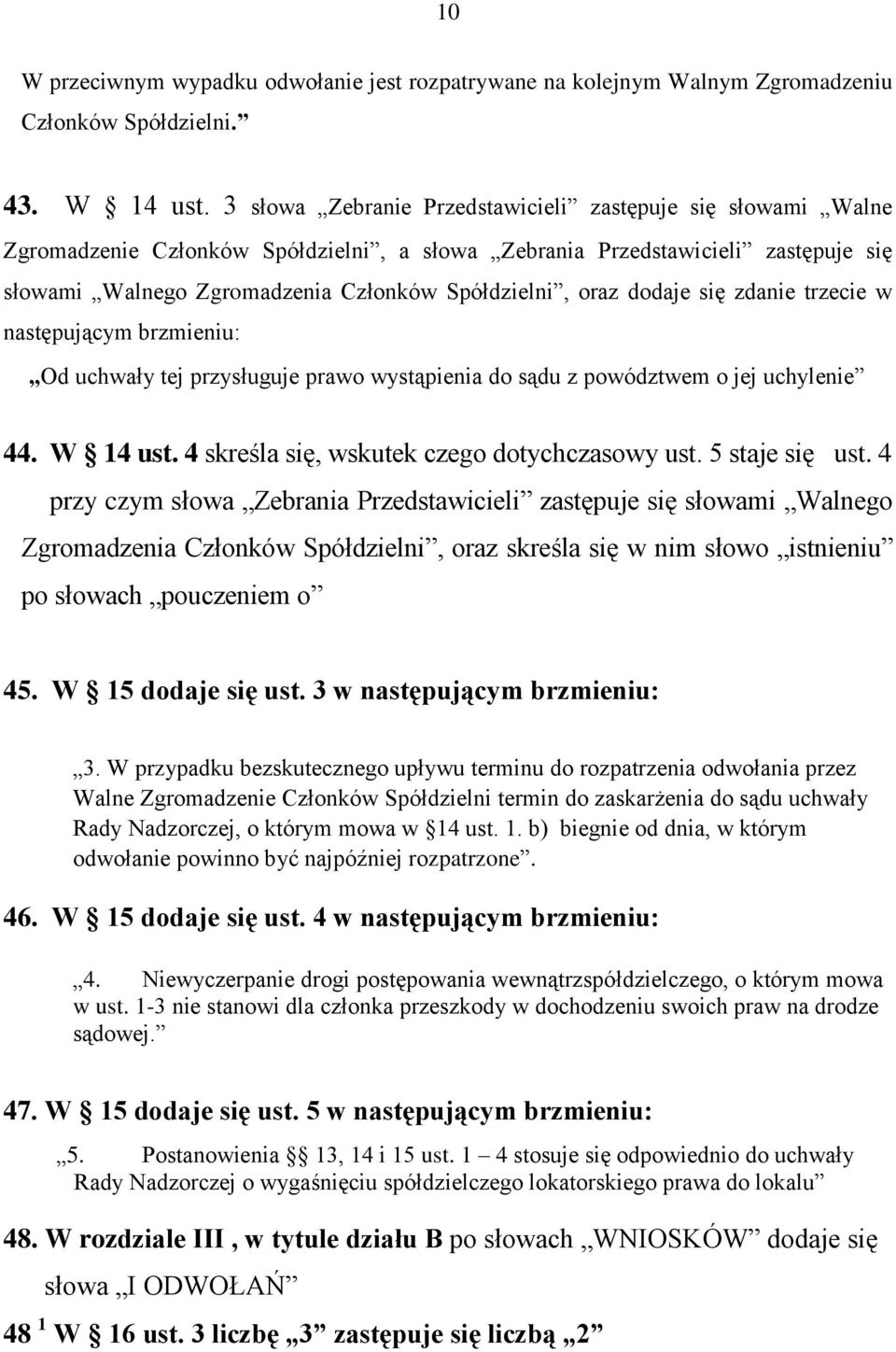 10

W przeciwnym wypadku odwołanie jest rozpatrywane na kolejnym Walnym Zgromadzeniu Członków Spółdzielni.”

43. W § 14 ust. 3 słowa „Zebranie Przedstawicieli” zastępuje się słowami „Walne Zgromadzenie Członków Spółdzielni”, a słowa „Zebrania Przedstawicieli” zastępuje się słowami „Walnego Zgromadzenia Członków Spółdzielni”, oraz dodaje się zdanie trzecie w następującym brzmieniu:

„Od uchwały tej przysługuje prawo wystąpienia do sądu z powództwem o jej uchylenie”

44. W § 14 ust. 4 skreśla się, wskutek czego dotychczasowy ust. 5 staje się ust. 4 przy czym słowa „Zebrania Przedstawicieli” zastępuje się słowami „Walnego Zgromadzenia Członków Spółdzielni”, oraz skreśla się w nim słowo „istnieniu” po słowach „pouczeniem o”

45. W § 15 dodaje się ust. 3 w następującym brzmieniu:

„3. W przypadku bezskutecznego upływu terminu do rozpatrzenia odwołania przez Walne Zgromadzenie Członków Spółdzielni termin do zaskarżenia do sądu uchwały Rady Nadzorczej, o którym mowa w §14 ust. 1. b) biegnie od dnia, w którym odwołanie powinno być najpóźniej rozpatrzone”.

46. W § 15 dodaje się ust. 4 w następującym brzmieniu:

„4. Niewyczerpanie drogi postępowania wewnątrzspółdzielczego, o którym mowa w ust. 1-3 nie stanowi dla członka przeszkody w dochodzeniu swoich praw na drodze sądowej.”

47. W § 15 dodaje się ust. 5 w następującym brzmieniu:

„5. Postanowienia §§ 13, 14 i 15 ust. 1 – 4 stosuje się odpowiednio do uchwały Rady Nadzorczej o wygaśnięciu spółdzielczego lokatorskiego prawa do lokalu”

48. W rozdziale III , w tytule działu B po słowach „WNIOSKÓW” dodaje się słowa „I ODWOŁAŃ”

48 $^1$ W § 16 ust. 3 liczbę „3” zastępuje się liczbą „2”